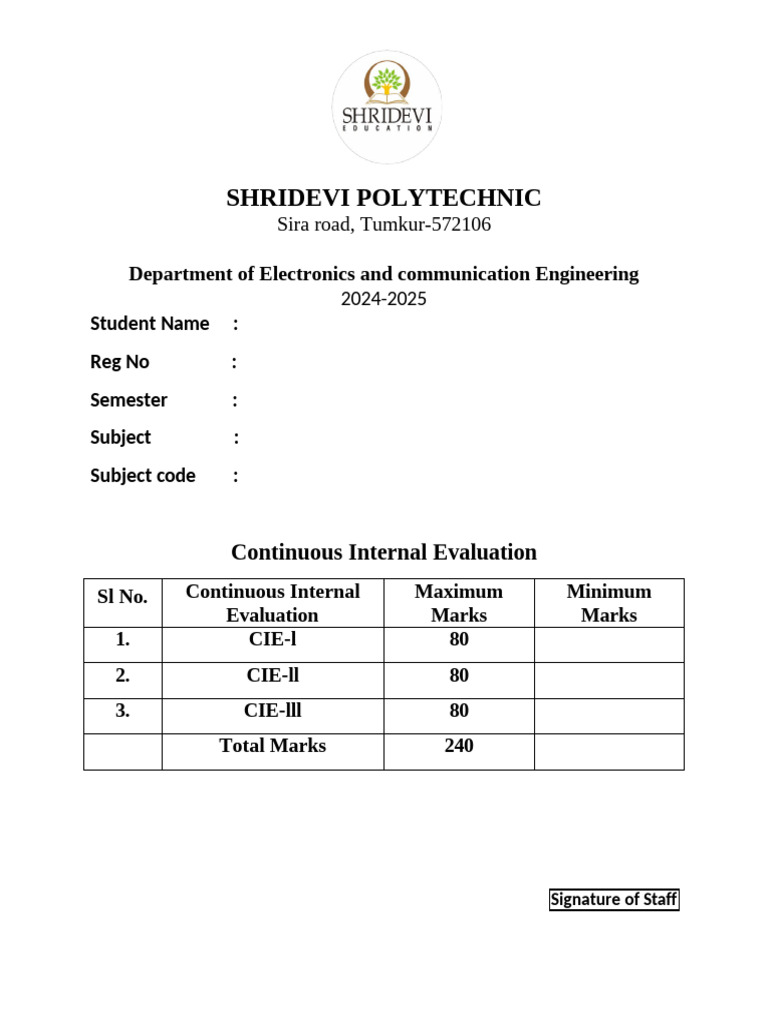 SHRIDEVI
EDUCATION

SHRIDEVI POLYTECHNIC
Sira road, Tumkur-572106

Department of Electronics and communication Engineering
2024-2025

Student Name :

Reg No :

Semester :

Subject :

Subject code :

Continuous Internal Evaluation

| Sl No. | Continuous Internal Evaluation | Maximum Marks | Minimum Marks |
|---|---|---|---|
| 1. | CIE-l | 80 | |
| 2. | CIE-ll | 80 | |
| 3. | CIE-lll | 80 | |
| | Total Marks | 240 | |

Signature of Staff